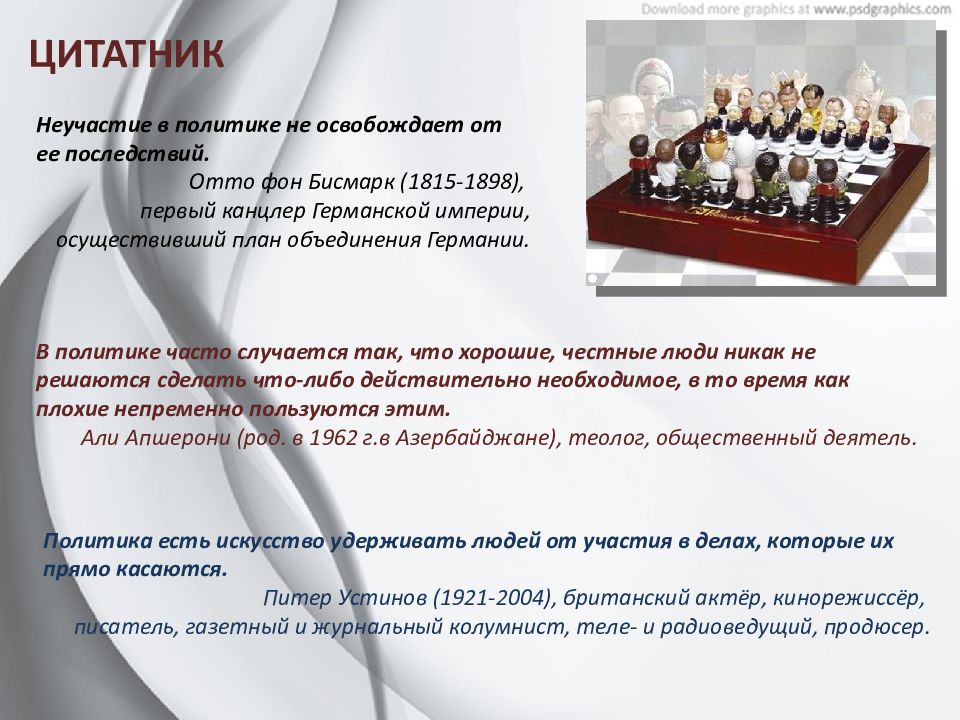 Download more graphics at www.psdgraphics.com

ЦИТАТНИК

Неучастие в политике не освобождает от ее последствий.
Отто фон Бисмарк (1815-1898), первый канцлер Германской империи, осуществивший план объединения Германии.

В политике часто случается так, что хорошие, честные люди никак не решаются сделать что-либо действительно необходимое, в то время как плохие непременно пользуются этим.
Али Апшерони (род. в 1962 г.в Азербайджане), теолог, общественный деятель.

Политика есть искусство удерживать людей от участия в делах, которые их прямо касаются.
Питер Устинов (1921-2004), британский актёр, кинорежиссёр, писатель, газетный и журнальный колумнист, теле- и радиоведущий, продюсер.